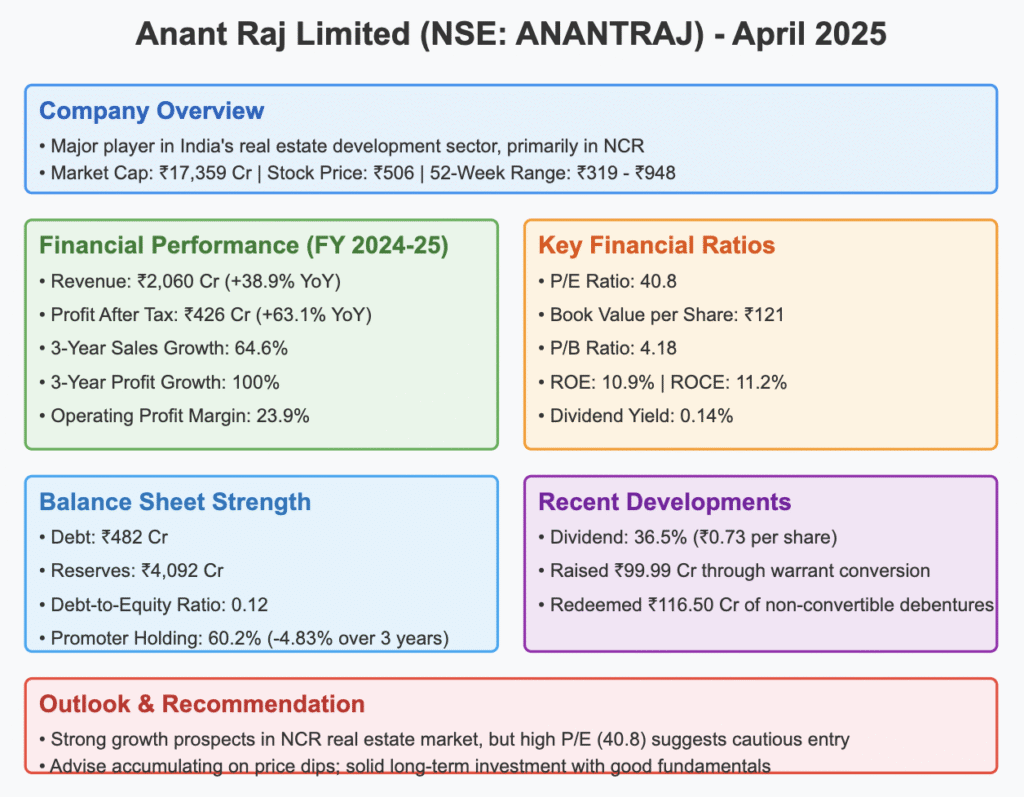 Anant Raj Limited (NSE: ANANTRAJ) - April 2025

Company Overview
• Major player in India's real estate development sector, primarily in NCR
• Market Cap: ₹17,359 Cr | Stock Price: ₹506 | 52-Week Range: ₹319 - ₹948

Financial Performance (FY 2024-25)
• Revenue: ₹2,060 Cr (+38.9% YoY)
• Profit After Tax: ₹426 Cr (+63.1% YoY)
• 3-Year Sales Growth: 64.6%
• 3-Year Profit Growth: 100%
• Operating Profit Margin: 23.9%

Key Financial Ratios
• P/E Ratio: 40.8
• Book Value per Share: ₹121
• P/B Ratio: 4.18
• ROE: 10.9% | ROCE: 11.2%
• Dividend Yield: 0.14%

Balance Sheet Strength
• Debt: ₹482 Cr
• Reserves: ₹4,092 Cr
• Debt-to-Equity Ratio: 0.12
• Promoter Holding: 60.2% (-4.83% over 3 years)

Recent Developments
• Dividend: 36.5% (₹0.73 per share)
• Raised ₹99.99 Cr through warrant conversion
• Redeemed ₹116.50 Cr of non-convertible debentures

Outlook & Recommendation
• Strong growth prospects in NCR real estate market, but high P/E (40.8) suggests cautious entry
• Advise accumulating on price dips; solid long-term investment with good fundamentals